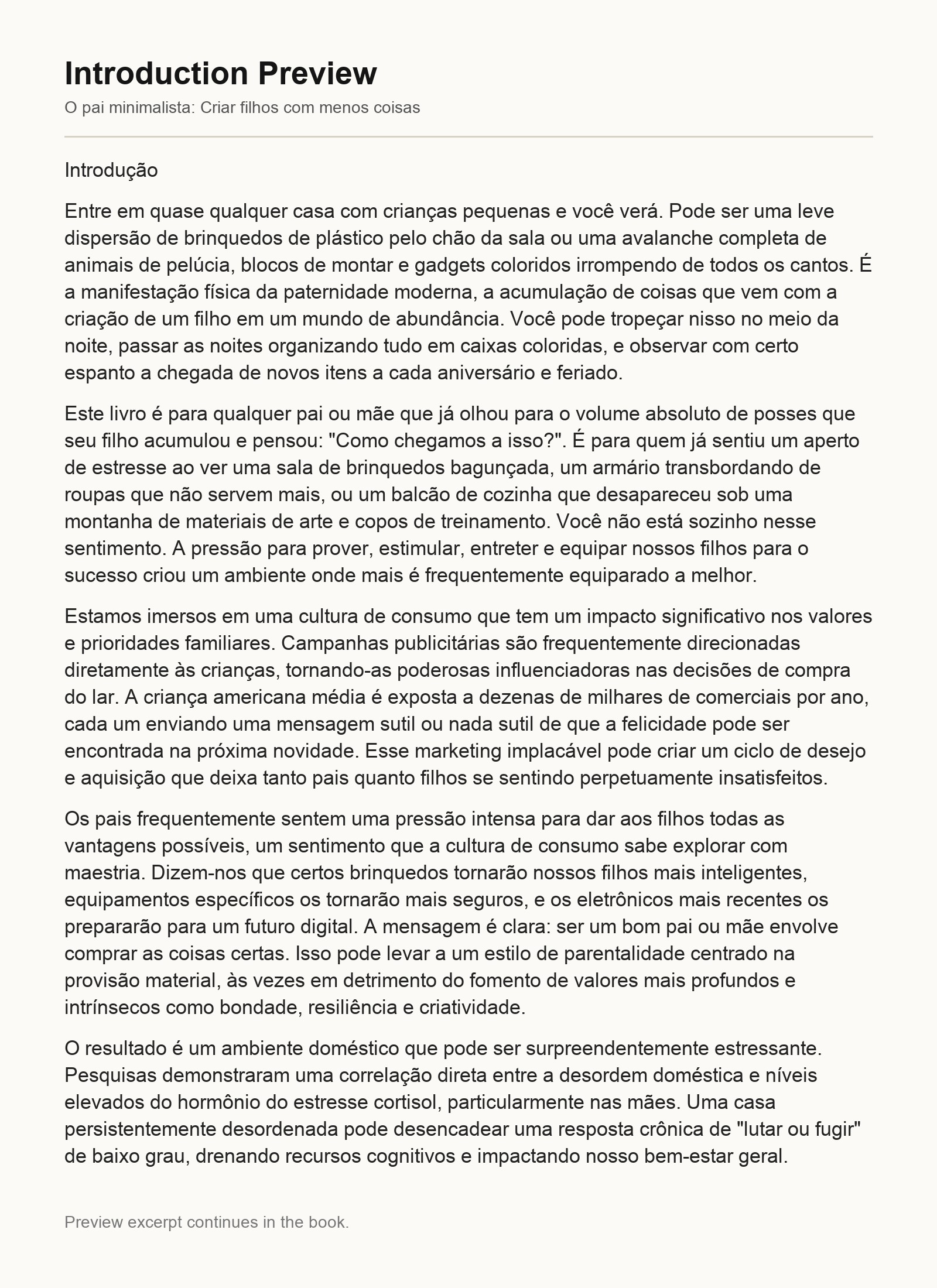 Introduction Preview

O pai minimalista: Criar filhos com menos coisas

Introdução

Entre em quase qualquer casa com crianças pequenas e você verá. Pode ser uma leve dispersão de brinquedos de plástico pelo chão da sala ou uma avalanche completa de animais de pelúcia, blocos de montar e gadgets coloridos irrompendo de todos os cantos. É a manifestação física da paternidade moderna, a acumulação de coisas que vem com a criação de um filho em um mundo de abundância. Você pode tropeçar nisso no meio da noite, passar as noites organizando tudo em caixas coloridas, e observar com certo espanto a chegada de novos itens a cada aniversário e feriado.

Este livro é para qualquer pai ou mãe que já olhou para o volume absoluto de posses que seu filho acumulou e pensou: "Como chegamos a isso?". É para quem já sentiu um aperto de estresse ao ver uma sala de brinquedos bagunçada, um armário transbordando de roupas que não servem mais, ou um balcão de cozinha que desapareceu sob uma montanha de materiais de arte e copos de treinamento. Você não está sozinho nesse sentimento. A pressão para prover, estimular, entreter e equipar nossos filhos para o sucesso criou um ambiente onde mais é frequentemente equiparado a melhor.

Estamos imersos em uma cultura de consumo que tem um impacto significativo nos valores e prioridades familiares. Campanhas publicitárias são frequentemente direcionadas diretamente às crianças, tornando-as poderosas influenciadoras nas decisões de compra do lar. A criança americana média é exposta a dezenas de milhares de comerciais por ano, cada um enviando uma mensagem sutil ou nada sutil de que a felicidade pode ser encontrada na próxima novidade. Esse marketing implacável pode criar um ciclo de desejo e aquisição que deixa tanto pais quanto filhos se sentindo perpetuamente insatisfeitos.

Os pais frequentemente sentem uma pressão intensa para dar aos filhos todas as vantagens possíveis, um sentimento que a cultura de consumo sabe explorar com maestria. Dizem-nos que certos brinquedos tornarão nossos filhos mais inteligentes, equipamentos específicos os tornarão mais seguros, e os eletrônicos mais recentes os prepararão para um futuro digital. A mensagem é clara: ser um bom pai ou mãe envolve comprar as coisas certas. Isso pode levar a um estilo de parentalidade centrado na provisão material, às vezes em detrimento do fomento de valores mais profundos e intrínsecos como bondade, resiliência e criatividade.

O resultado é um ambiente doméstico que pode ser surpreendentemente estressante. Pesquisas demonstraram uma correlação direta entre a desordem doméstica e níveis elevados do hormônio do estresse cortisol, particularmente nas mães. Uma casa persistentemente desordenada pode desencadear uma resposta crônica de "lutar ou fugir" de baixo grau, drenando recursos cognitivos e impactando nosso bem-estar geral.

Preview excerpt continues in the book.